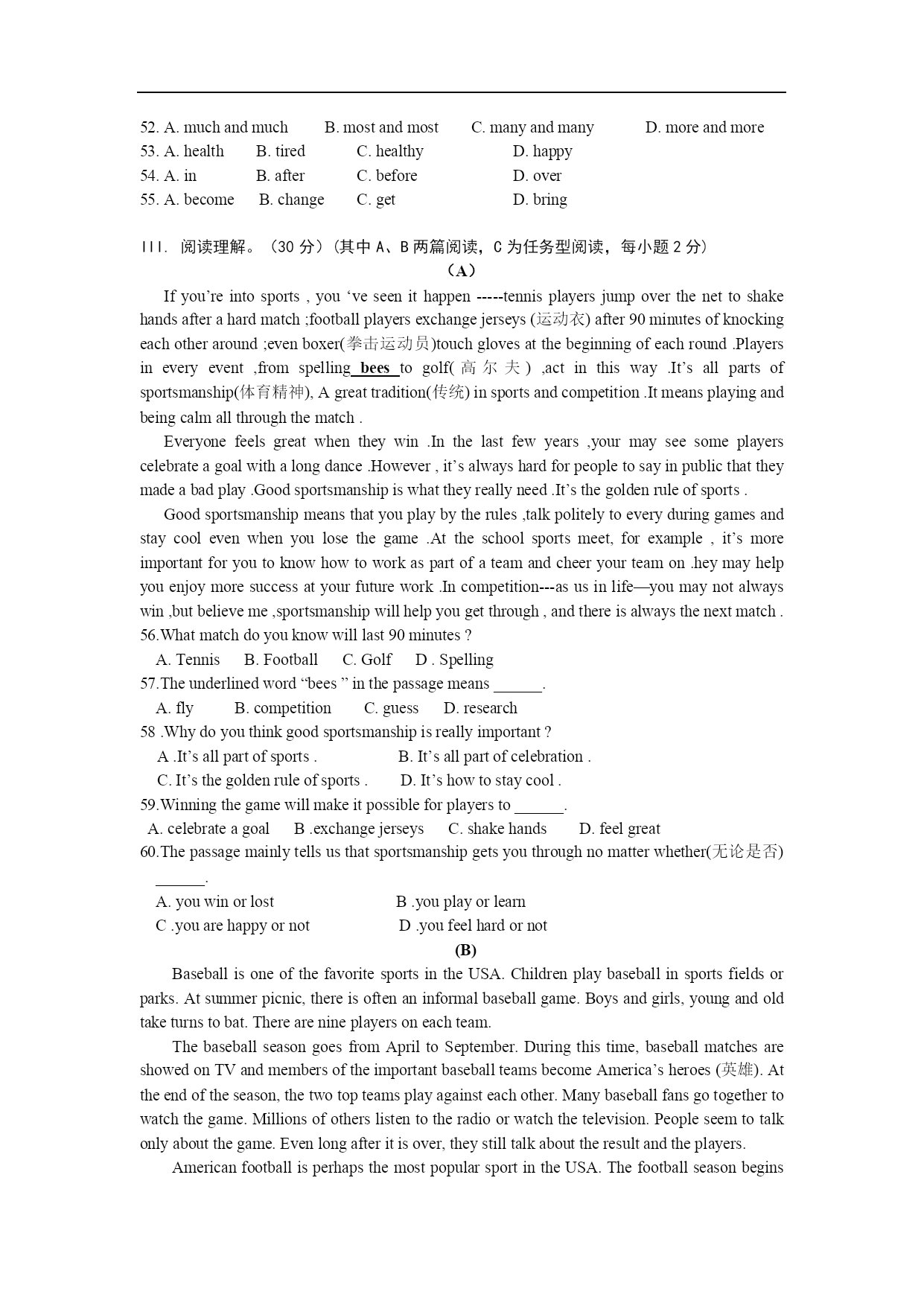 52. A. much and much B. most and most C. many and many D. more and more
53. A. health B. tired C. healthy D. happy
54. A. in B. after C. before D. over
55. A. become B. change C. get D. bring

III. 阅读理解。（30 分）(其中 A、B 两篇阅读，C 为任务型阅读，每小题 2 分)

（A）

If you're into sports , you 've seen it happen -----tennis players jump over the net to shake hands after a hard match ;football players exchange jerseys (运动衣) after 90 minutes of knocking each other around ;even boxer(拳击运动员)touch gloves at the beginning of each round .Players in every event ,from spelling bees to golf( 高 尔 夫 ) ,act in this way .It's all parts of sportsmanship(体育精神), A great tradition(传统) in sports and competition .It means playing and being calm all through the match .

Everyone feels great when they win .In the last few years ,your may see some players celebrate a goal with a long dance .However , it's always hard for people to say in public that they made a bad play .Good sportsmanship is what they really need .It's the golden rule of sports .

Good sportsmanship means that you play by the rules ,talk politely to every during games and stay cool even when you lose the game .At the school sports meet, for example , it's more important for you to know how to work as part of a team and cheer your team on .hey may help you enjoy more success at your future work .In competition---as us in life—you may not always win ,but believe me ,sportsmanship will help you get through , and there is always the next match .

56.What match do you know will last 90 minutes ?
A. Tennis B. Football C. Golf D . Spelling
57.The underlined word "bees " in the passage means ______.
A. fly B. competition C. guess D. research
58 .Why do you think good sportsmanship is really important ?
A .It's all part of sports . B. It's all part of celebration .
C. It's the golden rule of sports . D. It's how to stay cool .
59.Winning the game will make it possible for players to ______.
A. celebrate a goal B .exchange jerseys C. shake hands D. feel great
60.The passage mainly tells us that sportsmanship gets you through no matter whether(无论是否) ______.
A. you win or lost B .you play or learn
C .you are happy or not D .you feel hard or not

(B)

Baseball is one of the favorite sports in the USA. Children play baseball in sports fields or parks. At summer picnic, there is often an informal baseball game. Boys and girls, young and old take turns to bat. There are nine players on each team.

The baseball season goes from April to September. During this time, baseball matches are showed on TV and members of the important baseball teams become America's heroes (英雄). At the end of the season, the two top teams play against each other. Many baseball fans go together to watch the game. Millions of others listen to the radio or watch the television. People seem to talk only about the game. Even long after it is over, they still talk about the result and the players.

American football is perhaps the most popular sport in the USA. The football season begins